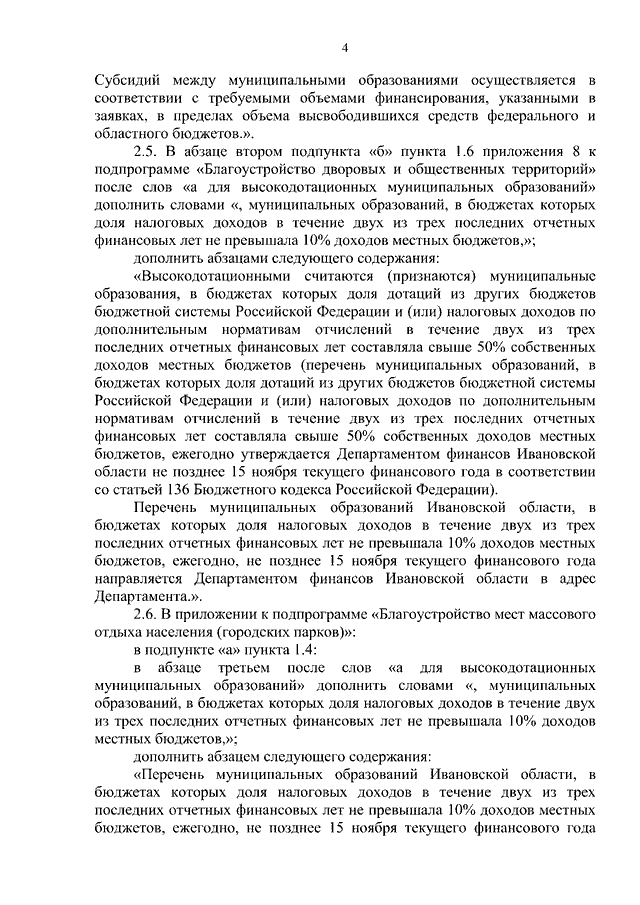 4

Субсидий между муниципальными образованиями осуществляется в соответствии с требуемыми объемами финансирования, указанными в заявках, в пределах объема высвободившихся средств федерального и областного бюджетов.».

2.5. В абзаце втором подпункта «б» пункта 1.6 приложения 8 к подпрограмме «Благоустройство дворовых и общественных территорий» после слов «а для высокодотационных муниципальных образований» дополнить словами «, муниципальных образований, в бюджетах которых доля налоговых доходов в течение двух из трех последних отчетных финансовых лет не превышала 10% доходов местных бюджетов,»;

дополнить абзацами следующего содержания:

«Высокодотационными считаются (признаются) муниципальные образования, в бюджетах которых доля дотаций из других бюджетов бюджетной системы Российской Федерации и (или) налоговых доходов по дополнительным нормативам отчислений в течение двух из трех последних отчетных финансовых лет составляла свыше 50% собственных доходов местных бюджетов (перечень муниципальных образований, в бюджетах которых доля дотаций из других бюджетов бюджетной системы Российской Федерации и (или) налоговых доходов по дополнительным нормативам отчислений в течение двух из трех последних отчетных финансовых лет составляла свыше 50% собственных доходов местных бюджетов, ежегодно утверждается Департаментом финансов Ивановской области не позднее 15 ноября текущего финансового года в соответствии со статьей 136 Бюджетного кодекса Российской Федерации).

Перечень муниципальных образований Ивановской области, в бюджетах которых доля налоговых доходов в течение двух из трех последних отчетных финансовых лет не превышала 10% доходов местных бюджетов, ежегодно, не позднее 15 ноября текущего финансового года направляется Департаментом финансов Ивановской области в адрес Департамента.».

2.6. В приложении к подпрограмме «Благоустройство мест массового отдыха населения (городских парков)»:

в подпункте «а» пункта 1.4:

в абзаце третьем после слов «а для высокодотационных муниципальных образований» дополнить словами «, муниципальных образований, в бюджетах которых доля налоговых доходов в течение двух из трех последних отчетных финансовых лет не превышала 10% доходов местных бюджетов,»;

дополнить абзацем следующего содержания:

«Перечень муниципальных образований Ивановской области, в бюджетах которых доля налоговых доходов в течение двух из трех последних отчетных финансовых лет не превышала 10% доходов местных бюджетов, ежегодно, не позднее 15 ноября текущего финансового года